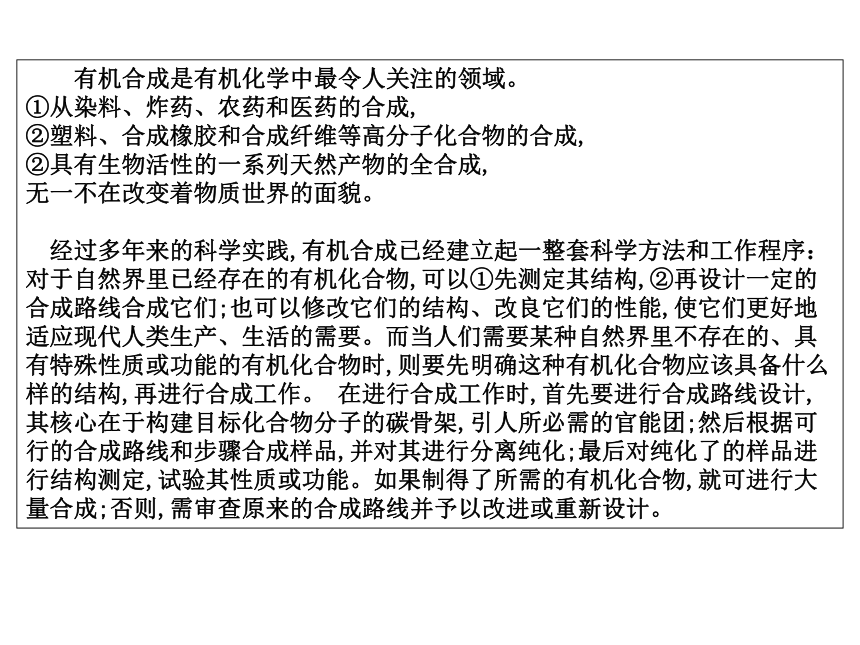 有机合成是有机化学中最令人关注的领域。
①从染料、炸药、农药和医药的合成，
②塑料、合成橡胶和合成纤维等高分子化合物的合成，
②具有生物活性的一系列天然产物的全合成，
无一不在改变着物质世界的面貌。

经过多年来的科学实践，有机合成已经建立起一整套科学方法和工作程序：对于自然界里已经存在的有机化合物，可以①先测定其结构，②再设计一定的合成路线合成它们；也可以修改它们的结构、改良它们的性能，使它们更好地适应现代人类生产、生活的需要。而当人们需要某种自然界里不存在的、具有特殊性质或功能的有机化合物时，则要先明确这种有机化合物应该具备什么样的结构，再进行合成工作。 在进行合成工作时，首先要进行合成路线设计，其核心在于构建目标化合物分子的碳骨架，引人所必需的官能团；然后根据可行的合成路线和步骤合成样品，并对其进行分离纯化；最后对纯化了的样品进行结构测定，试验其性质或功能。如果制得了所需的有机化合物，就可进行大量合成；否则，需审查原来的合成路线并予以改进或重新设计。